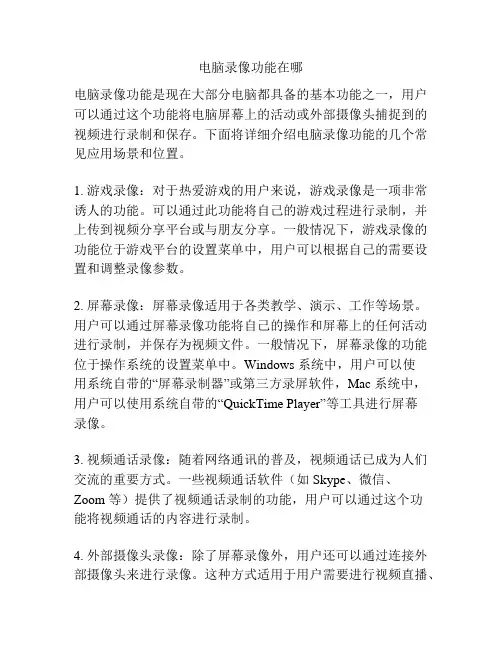 电脑录像功能在哪

电脑录像功能是现在大部分电脑都具备的基本功能之一，用户可以通过这个功能将电脑屏幕上的活动或外部摄像头捕捉到的视频进行录制和保存。下面将详细介绍电脑录像功能的几个常见应用场景和位置。

1. 游戏录像：对于热爱游戏的用户来说，游戏录像是一项非常诱人的功能。可以通过此功能将自己的游戏过程进行录制，并上传到视频分享平台或与朋友分享。一般情况下，游戏录像的功能位于游戏平台的设置菜单中，用户可以根据自己的需要设置和调整录像参数。

2. 屏幕录像：屏幕录像适用于各类教学、演示、工作等场景。用户可以通过屏幕录像功能将自己的操作和屏幕上的任何活动进行录制，并保存为视频文件。一般情况下，屏幕录像的功能位于操作系统的设置菜单中。Windows 系统中，用户可以使用系统自带的“屏幕录制器”或第三方录屏软件，Mac 系统中，用户可以使用系统自带的“QuickTime Player”等工具进行屏幕录像。

3. 视频通话录像：随着网络通讯的普及，视频通话已成为人们交流的重要方式。一些视频通话软件（如 Skype、微信、Zoom 等）提供了视频通话录制的功能，用户可以通过这个功能将视频通话的内容进行录制。

4. 外部摄像头录像：除了屏幕录像外，用户还可以通过连接外部摄像头来进行录像。这种方式适用于用户需要进行视频直播、